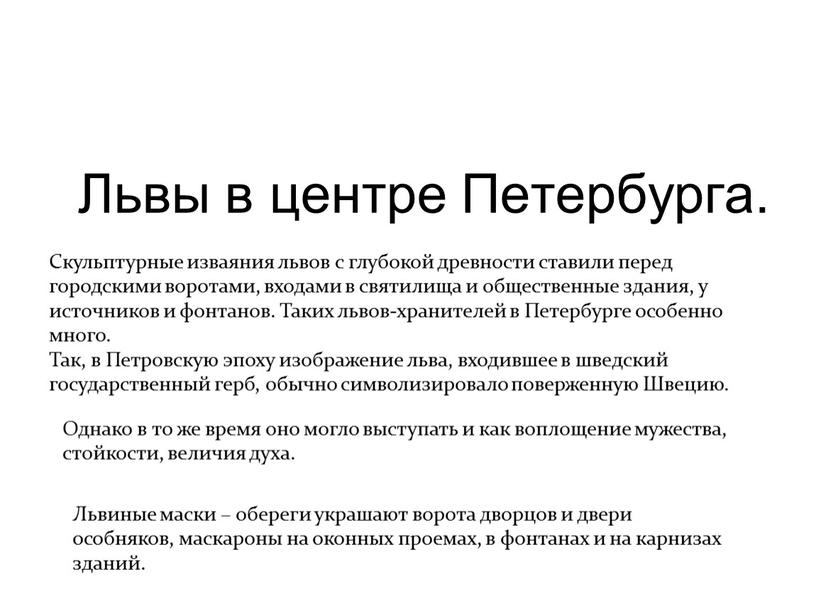 Львы в центре Петербурга.

Скульптурные изваяния львов с глубокой древности ставили перед городскими воротами, входами в святилища и общественные здания, у источников и фонтанов. Таких львов-хранителей в Петербурге особенно много.
Так, в Петровскую эпоху изображение льва, входившее в шведский государственный герб, обычно символизировало поверженную Швецию.

Однако в то же время оно могло выступать и как воплощение мужества, стойкости, величия духа.

Львиные маски – обереги украшают ворота дворцов и двери особняков, маскароны на оконных проемах, в фонтанах и на карнизах зданий.